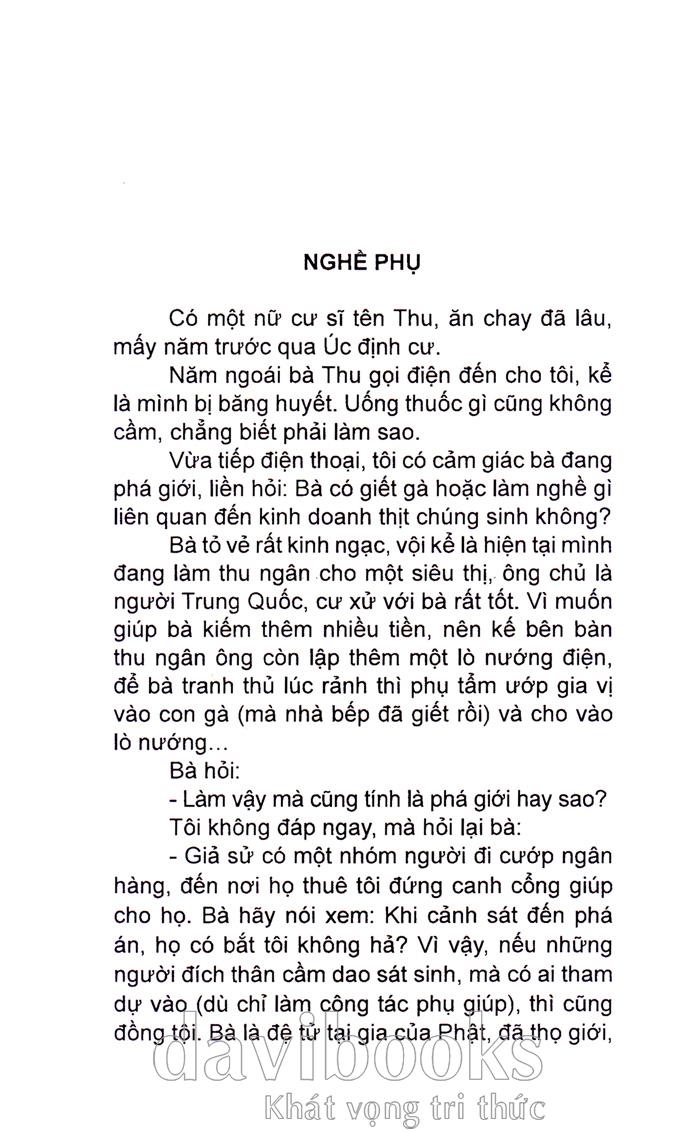 NGHỀ PHỤ

Có một nữ cư sĩ tên Thu, ăn chay đã lâu, mấy năm trước qua Úc định cư.

Năm ngoái bà Thu gọi điện đến cho tôi, kể là mình bị băng huyết. Uống thuốc gì cũng không cầm, chẳng biết phải làm sao.

Vừa tiếp điện thoại, tôi có cảm giác bà đang phá giới, liền hỏi: Bà có giết gà hoặc làm nghề gì liên quan đến kinh doanh thịt chúng sinh không?

Bà tỏ vẻ rất kinh ngạc, vội kể là hiện tại mình đang làm thu ngân cho một siêu thị, ông chủ là người Trung Quốc, cư xử với bà rất tốt. Vì muốn giúp bà kiếm thêm nhiều tiền, nên kế bên bàn thu ngân ông còn lập thêm một lò nướng điện, để bà tranh thủ lúc rảnh thì phụ tẩm ướp gia vị vào con gà (mà nhà bếp đã giết rồi) và cho vào lò nướng...

Bà hỏi:

- Làm vậy mà cũng tính là phá giới hay sao?

Tôi không đáp ngay, mà hỏi lại bà:

- Giả sử có một nhóm người đi cướp ngân hàng, đến nơi họ thuê tôi đứng canh cổng giúp cho họ. Bà hãy nói xem: Khi cảnh sát đến phá án, họ có bắt tôi không hả? Vì vậy, nếu những người đích thân cầm dao sát sinh, mà có ai tham dự vào (dù chỉ làm công tác phụ giúp), thì cũng đồng tội. Bà là đệ tử tại gia của Phật, đã thọ giới,

davibooks
Khát vọng tri thức